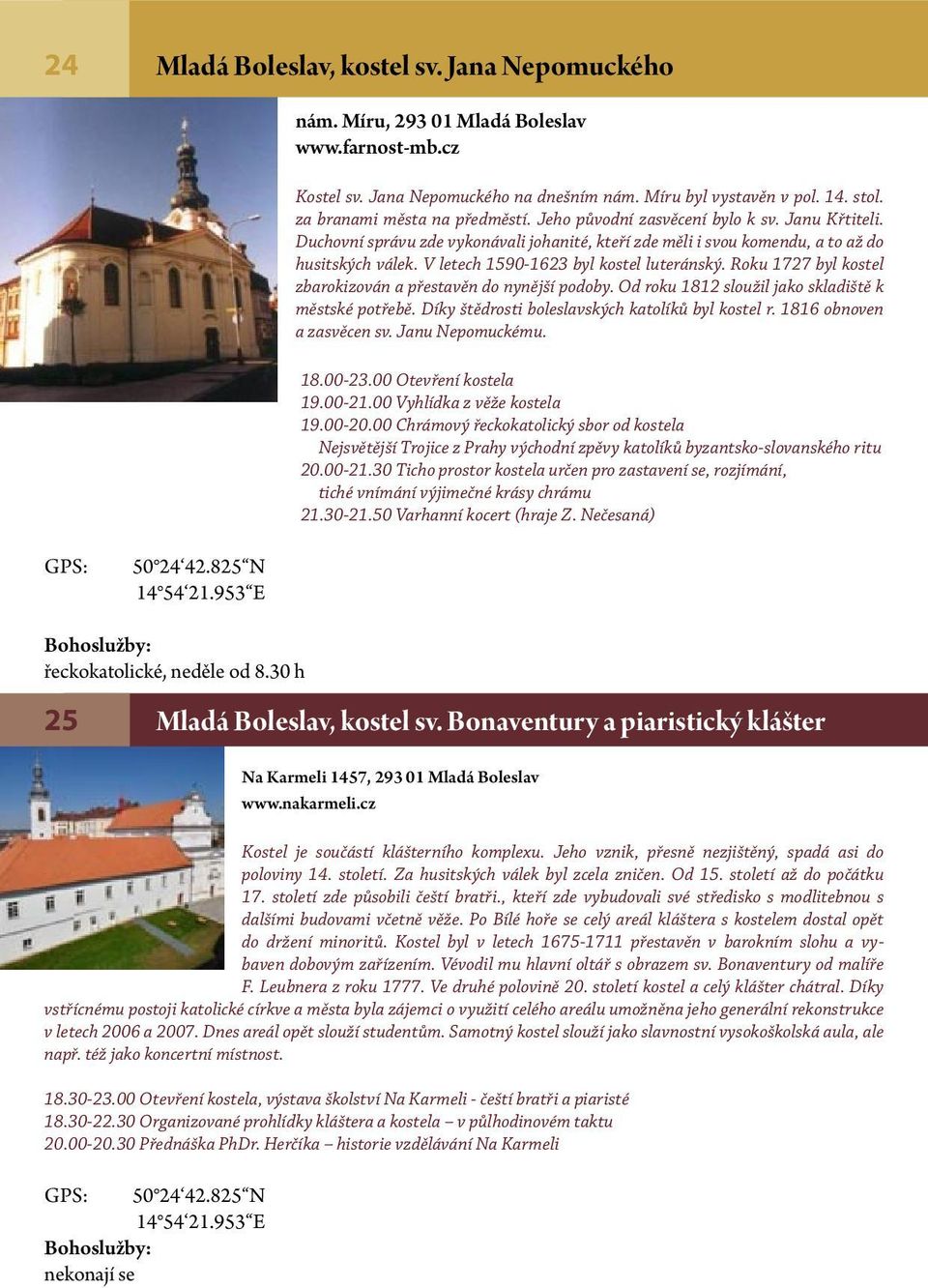 24 Mladá Boleslav, kostel sv. Jana Nepomuckého

nám. Míru, 293 01 Mladá Boleslav
www.farnost-mb.cz

Kostel sv. Jana Nepomuckého na dnešním nám. Míru byl vystavěn v pol. 14. stol. za branami města na předměstí. Jeho původní zasvěcení bylo k sv. Janu Křtiteli. Duchovní správu zde vykonávali johanité, kteří zde měli i svou komendu, a to až do husitských válek. V letech 1590-1623 byl kostel luteránský. Roku 1727 byl kostel zbarokizován a přestavěn do nynější podoby. Od roku 1812 sloužil jako skladiště k městské potřebě. Díky štědrosti boleslavských katolíků byl kostel r. 1816 obnoven a zasvěcen sv. Janu Nepomuckému.

18.00-23.00 Otevření kostela
19.00-21.00 Vyhlídka z věže kostela
19.00-20.00 Chrámový řeckokatolický sbor od kostela
Nejsvětější Trojice z Prahy východní zpěvy katolíků byzantsko-slovanského ritu
20.00-21.30 Ticho prostor kostela určen pro zastavení se, rozjímání, tiché vnímání výjimečné krásy chrámu
21.30-21.50 Varhanní kocert (hraje Z. Nečesaná)

GPS: 50°24‘42.825“N
14°54‘21.953“E

Bohoslužby:
řeckokatolické, neděle od 8.30 h

25 Mladá Boleslav, kostel sv. Bonaventury a piaristický klášter

Na Karmeli 1457, 293 01 Mladá Boleslav
www.nakarmeli.cz

Kostel je součástí klášterního komplexu. Jeho vznik, přesně nezjištěný, spadá asi do poloviny 14. století. Za husitských válek byl zcela zničen. Od 15. století až do počátku 17. století zde působili čeští bratři., kteří zde vybudovali své středisko s modlitebnou s dalšími budovami včetně věže. Po Bílé hoře se celý areál kláštera s kostelem dostal opět do držení minoritů. Kostel byl v letech 1675-1711 přestavěn v barokním slohu a vybaven dobovým zařízením. Vévodil mu hlavní oltář s obrazem sv. Bonaventury od malíře F. Leubnera z roku 1777. Ve druhé polovině 20. století kostel a celý klášter chátral. Díky vstřícnému postoji katolické církve a města byla zájemci o využití celého areálu umožněna jeho generální rekonstrukce v letech 2006 a 2007. Dnes areál opět slouží studentům. Samotný kostel slouží jako slavnostní vysokoškolská aula, ale např. též jako koncertní místnost.

18.30-23.00 Otevření kostela, výstava školství Na Karmeli - čeští bratři a piaristé
18.30-22.30 Organizované prohlídky kláštera a kostela – v půlhodinovém taktu
20.00-20.30 Přednáška PhDr. Herčíka – historie vzdělávání Na Karmeli

GPS: 50°24‘42.825“N
14°54‘21.953“E
Bohoslužby:
nekonají se